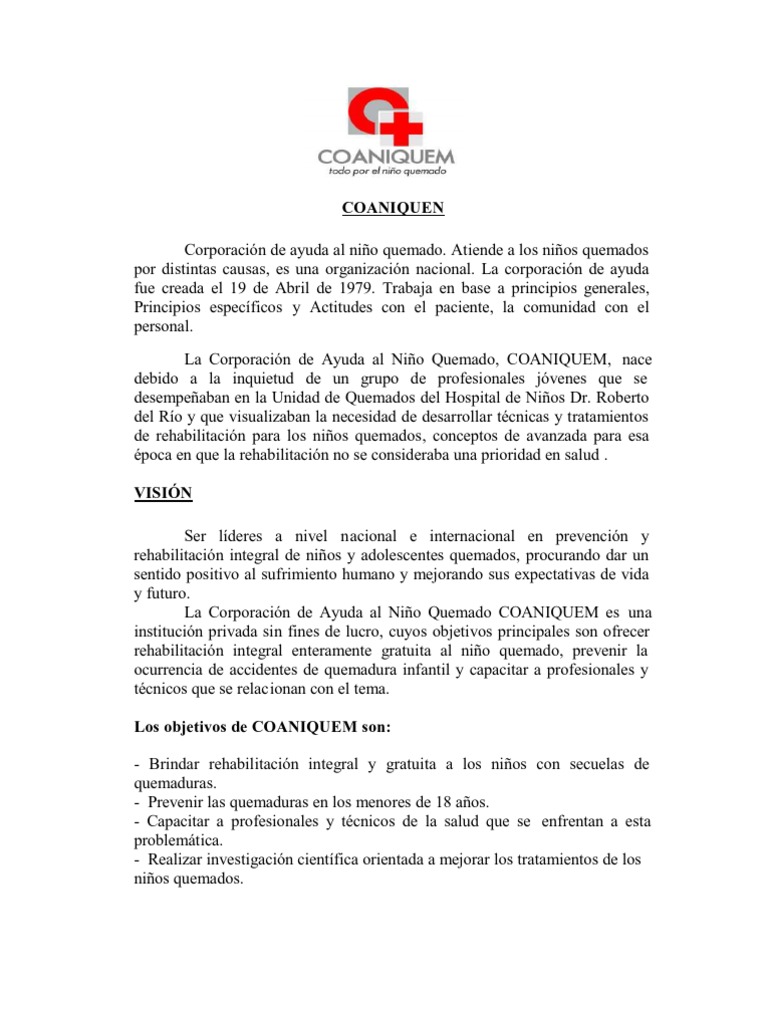 COANIQUEM
todo por el niño quemado

COANIQUEN

Corporación de ayuda al niño quemado. Atiende a los niños quemados por distintas causas, es una organización nacional. La corporación de ayuda fue creada el 19 de Abril de 1979. Trabaja en base a principios generales, Principios específicos y Actitudes con el paciente, la comunidad con el personal.

La Corporación de Ayuda al Niño Quemado, COANIQUEM, nace debido a la inquietud de un grupo de profesionales jóvenes que se desempeñaban en la Unidad de Quemados del Hospital de Niños Dr. Roberto del Río y que visualizaban la necesidad de desarrollar técnicas y tratamientos de rehabilitación para los niños quemados, conceptos de avanzada para esa época en que la rehabilitación no se consideraba una prioridad en salud .

VISIÓN

Ser líderes a nivel nacional e internacional en prevención y rehabilitación integral de niños y adolescentes quemados, procurando dar un sentido positivo al sufrimiento humano y mejorando sus expectativas de vida y futuro.

La Corporación de Ayuda al Niño Quemado COANIQUEM es una institución privada sin fines de lucro, cuyos objetivos principales son ofrecer rehabilitación integral enteramente gratuita al niño quemado, prevenir la ocurrencia de accidentes de quemadura infantil y capacitar a profesionales y técnicos que se relacionan con el tema.

Los objetivos de COANIQUEM son:

- Brindar rehabilitación integral y gratuita a los niños con secuelas de quemaduras.
- Prevenir las quemaduras en los menores de 18 años.
- Capacitar a profesionales y técnicos de la salud que se enfrentan a esta problemática.
- Realizar investigación científica orientada a mejorar los tratamientos de los niños quemados.